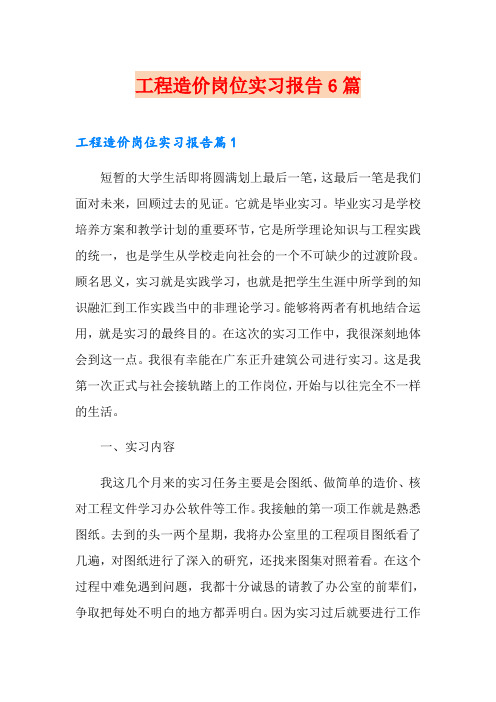 工程造价岗位实习报告6篇

工程造价岗位实习报告篇1

短暂的大学生活即将圆满划上最后一笔，这最后一笔是我们面对未来，回顾过去的见证。它就是毕业实习。毕业实习是学校培养方案和教学计划的重要环节，它是所学理论知识与工程实践的统一，也是学生从学校走向社会的一个不可缺少的过渡阶段。顾名思义，实习就是实践学习，也就是把学生生涯中所学到的知识融汇到工作实践当中的非理论学习。能够将两者有机地结合运用，就是实习的最终目的。在这次的实习工作中，我很深刻地体会到这一点。我很有幸能在广东正升建筑公司进行实习。这是我第一次正式与社会接轨踏上的工作岗位，开始与以往完全不一样的生活。

一、实习内容

我这几个月来的实习任务主要是会图纸、做简单的造价、核对工程文件学习办公软件等工作。我接触的第一项工作就是熟悉图纸。去到的头一两个星期，我将办公室里的工程项目图纸看了几遍，对图纸进行了深入的研究，还找来图集对照着看。在这个过程中难免遇到问题，我都十分诚恳的请教了办公室的前辈们，争取把每处不明白的地方都弄明白。因为实习过后就要进行工作